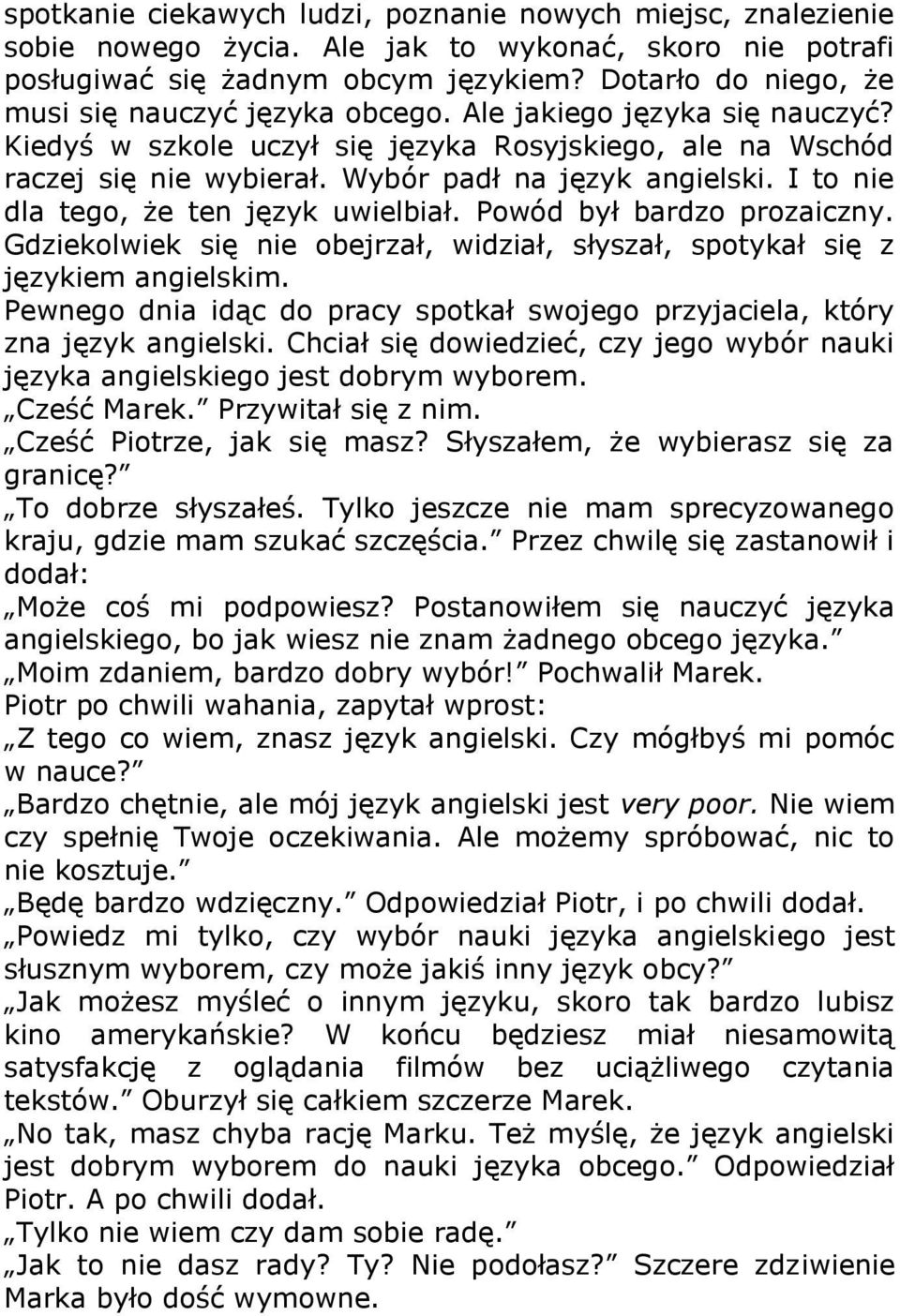 spotkanie ciekawych ludzi, poznanie nowych miejsc, znalezienie sobie nowego życia. Ale jak to wykonać, skoro nie potrafi posługiwać się żadnym obcym językiem? Dotarło do niego, że musi się nauczyć języka obcego. Ale jakiego języka się nauczyć? Kiedyś w szkole uczył się języka Rosyjskiego, ale na Wschód raczej się nie wybierał. Wybór padł na język angielski. I to nie dla tego, że ten język uwielbiał. Powód był bardzo prozaiczny. Gdziekolwiek się nie obejrzał, widział, słyszał, spotykał się z językiem angielskim.
Pewnego dnia idąc do pracy spotkał swojego przyjaciela, który zna język angielski. Chciał się dowiedzieć, czy jego wybór nauki języka angielskiego jest dobrym wyborem.
„Cześć Marek.” Przywitał się z nim.
„Cześć Piotrze, jak się masz? Słyszałem, że wybierasz się za granicę?”
„To dobrze słyszałeś. Tylko jeszcze nie mam sprecyzowanego kraju, gdzie mam szukać szczęścia.” Przez chwilę się zastanowił i dodał:
„Może coś mi podpowiesz? Postanowiłem się nauczyć języka angielskiego, bo jak wiesz nie znam żadnego obcego języka.”
„Moim zdaniem, bardzo dobry wybór!” Pochwalił Marek.
Piotr po chwili wahania, zapytał wprost:
„Z tego co wiem, znasz język angielski. Czy mógłbyś mi pomóc w nauce?”
„Bardzo chętnie, ale mój język angielski jest very poor. Nie wiem czy spełnię Twoje oczekiwania. Ale możemy spróbować, nic to nie kosztuje.”
„Będę bardzo wdzięczny.” Odpowiedział Piotr, i po chwili dodał.
„Powiedz mi tylko, czy wybór nauki języka angielskiego jest słusznym wyborem, czy może jakiś inny język obcy?”
„Jak możesz myśleć o innym języku, skoro tak bardzo lubisz kino amerykańskie? W końcu będziesz miał niesamowitą satysfakcję z oglądania filmów bez uciążliwego czytania tekstów.” Oburzył się całkiem szczerze Marek.
„No tak, masz chyba rację Marku. Też myślę, że język angielski jest dobrym wyborem do nauki języka obcego.” Odpowiedział Piotr. A po chwili dodał.
„Tylko nie wiem czy dam sobie radę.”
„Jak to nie dasz rady? Ty? Nie podołasz?” Szczere zdziwienie Marka było dość wymowne.